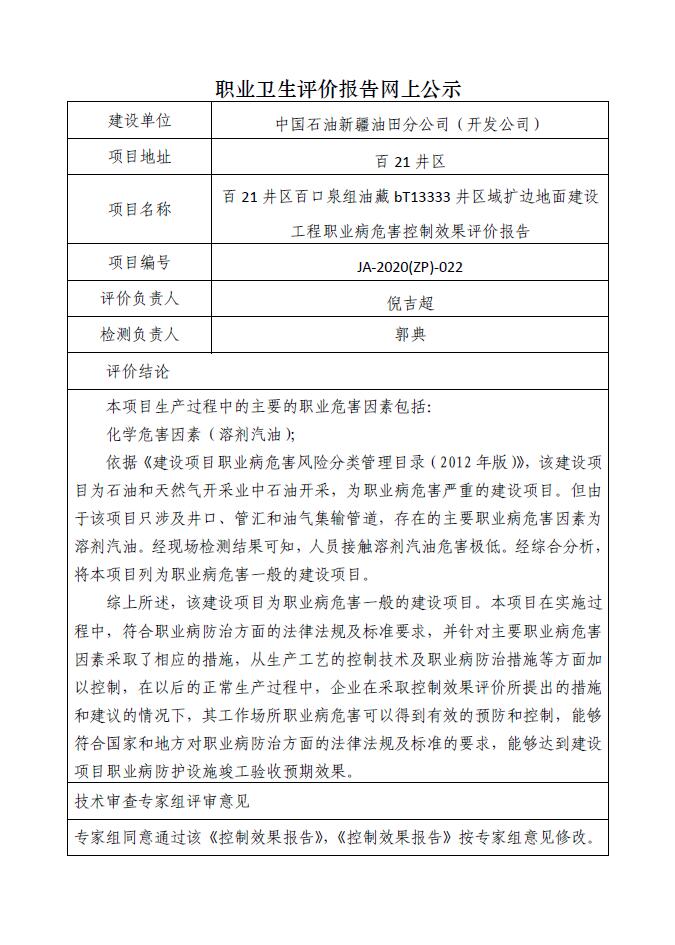 职业卫生评价报告网上公示

| 建设单位 | 中国石油新疆油田分公司（开发公司） |
|---|---|
| 项目地址 | 百 21 井区 |
| 项目名称 | 百 21 井区百口泉组油藏 bT13333 井区域扩边地面建设工程职业病危害控制效果评价报告 |
| 项目编号 | JA-2020(ZP)-022 |
| 评价负责人 | 倪吉超 |
| 检测负责人 | 郭典 |

评价结论

本项目生产过程中的主要的职业危害因素包括:

化学危害因素（溶剂汽油）;

依据《建设项目职业病危害风险分类管理目录（2012 年版）》，该建设项目为石油和天然气开采业中石油开采，为职业病危害严重的建设项目。但由于该项目只涉及井口、管汇和油气集输管道，存在的主要职业病危害因素为溶剂汽油。经现场检测结果可知，人员接触溶剂汽油危害极低。经综合分析，将本项目列为职业病危害一般的建设项目。

综上所述，该建设项目为职业病危害一般的建设项目。本项目在实施过程中，符合职业病防治方面的法律法规及标准要求，并针对主要职业病危害因素采取了相应的措施，从生产工艺的控制技术及职业病防治措施等方面加以控制，在以后的正常生产过程中，企业在采取控制效果评价所提出的措施和建议的情况下，其工作场所职业病危害可以得到有效的预防和控制，能够符合国家和地方对职业病防治方面的法律法规及标准的要求，能够达到建设项目职业病防护设施竣工验收预期效果。

技术审查专家组评审意见

专家组同意通过该《控制效果报告》,《控制效果报告》按专家组意见修改。